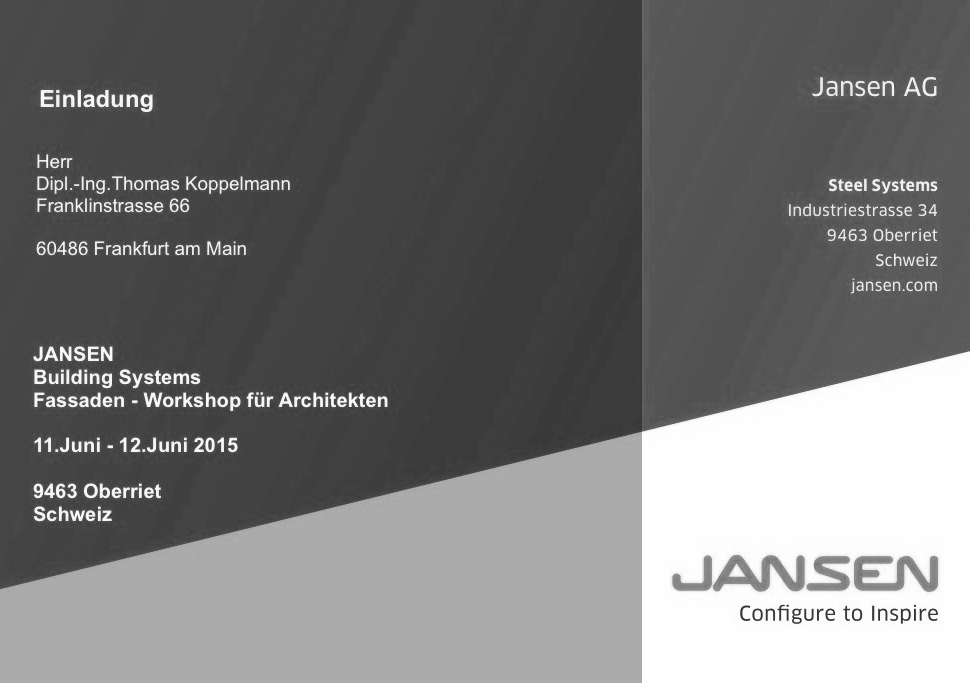 Einladung

Herr
Dipl.-Ing.Thomas Koppelmann
Franklinstrasse 66

60486 Frankfurt am Main

JANSEN
Building Systems
Fassaden - Workshop für Architekten

11.Juni - 12.Juni 2015

9463 Oberriet
Schweiz

Jansen AG

Steel Systems
Industriestrasse 34
9463 Oberriet
Schweiz
jansen.com

JANSEN
Configure to Inspire